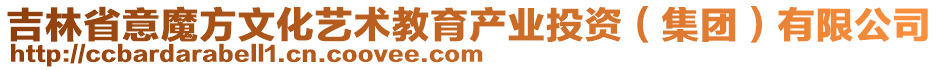 吉林省意魔方文化艺术教育产业投资（集团）有限公司
http://ccbardarabell1.cn.coovee.com